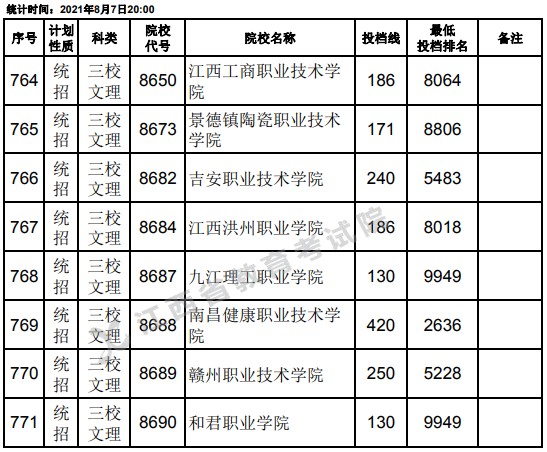 统计时间：2021年8月7日20:00

| 序号 | 计划性质 | 科类 | 院校代号 | 院校名称 | 投档线 | 最低投档排名 | 备注 |
|---|---|---|---|---|---|---|---|
| 764 | 统招 | 三校文理 | 8650 | 江西工商职业技术学院 | 186 | 8064 | |
| 765 | 统招 | 三校文理 | 8673 | 景德镇陶瓷职业技术学院 | 171 | 8806 | |
| 766 | 统招 | 三校文理 | 8682 | 吉安职业技术学院 | 240 | 5483 | |
| 767 | 统招 | 三校文理 | 8684 | 江西洪州职业学院 | 186 | 8018 | |
| 768 | 统招 | 三校文理 | 8687 | 九江理工职业学院 | 130 | 9949 | |
| 769 | 统招 | 三校文理 | 8688 | 南昌健康职业技术学院 | 420 | 2636 | |
| 770 | 统招 | 三校文理 | 8689 | 赣州职业技术学院 | 250 | 5228 | |
| 771 | 统招 | 三校文理 | 8690 | 和君职业学院 | 130 | 9949 | |

江西省教育考试院